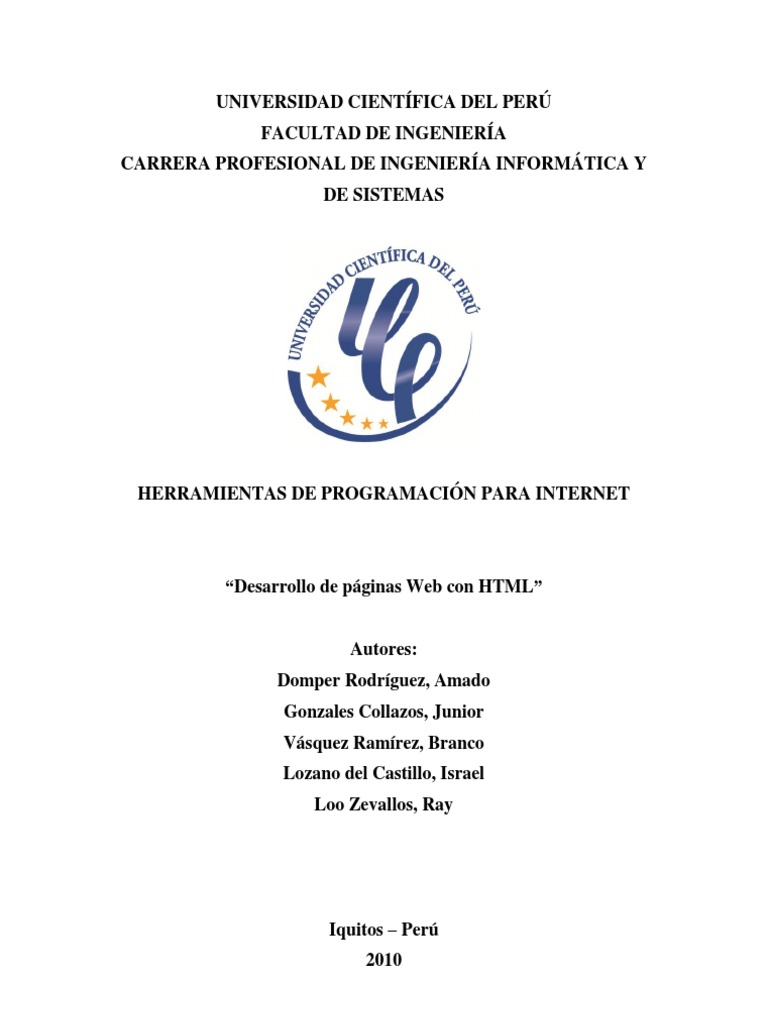 UNIVERSIDAD CIENTÍFICA DEL PERÚ
FACULTAD DE INGENIERÍA
CARRERA PROFESIONAL DE INGENIERÍA INFORMÁTICA Y DE SISTEMAS

UNIVERSIDAD CIENTÍFICA DEL PERÚ

HERRAMIENTAS DE PROGRAMACIÓN PARA INTERNET

“Desarrollo de páginas Web con HTML”

Autores:
Domper Rodríguez, Amado
Gonzales Collazos, Junior
Vásquez Ramírez, Branco
Lozano del Castillo, Israel
Loo Zevallos, Ray

Iquitos – Perú
2010